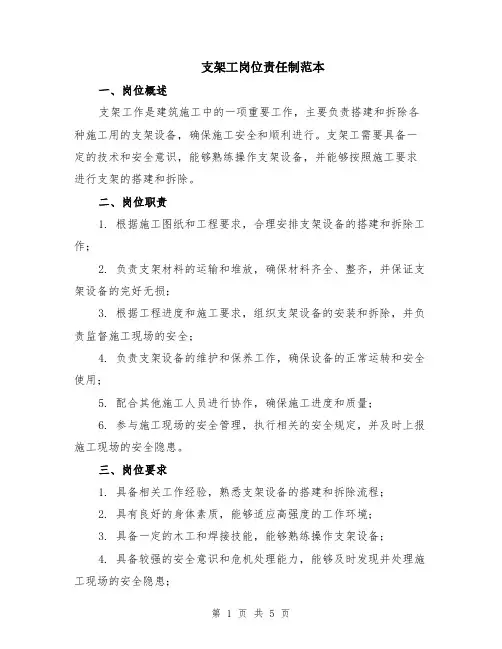 支架工岗位责任制范本

一、岗位概述

支架工作是建筑施工中的一项重要工作，主要负责搭建和拆除各种施工用的支架设备，确保施工安全和顺利进行。支架工需要具备一定的技术和安全意识，能够熟练操作支架设备，并能够按照施工要求进行支架的搭建和拆除。

二、岗位职责

1. 根据施工图纸和工程要求，合理安排支架设备的搭建和拆除工作；

2. 负责支架材料的运输和堆放，确保材料齐全、整齐，并保证支架设备的完好无损；

3. 根据工程进度和施工要求，组织支架设备的安装和拆除，并负责监督施工现场的安全；

4. 负责支架设备的维护和保养工作，确保设备的正常运转和安全使用；

5. 配合其他施工人员进行协作，确保施工进度和质量；

6. 参与施工现场的安全管理，执行相关的安全规定，并及时上报施工现场的安全隐患。

三、岗位要求

1. 具备相关工作经验，熟悉支架设备的搭建和拆除流程；

2. 具有良好的身体素质，能够适应高强度的工作环境；

3. 具备一定的木工和焊接技能，能够熟练操作支架设备；

4. 具备较强的安全意识和危机处理能力，能够及时发现并处理施工现场的安全隐患；

第 1 页 共 5 页